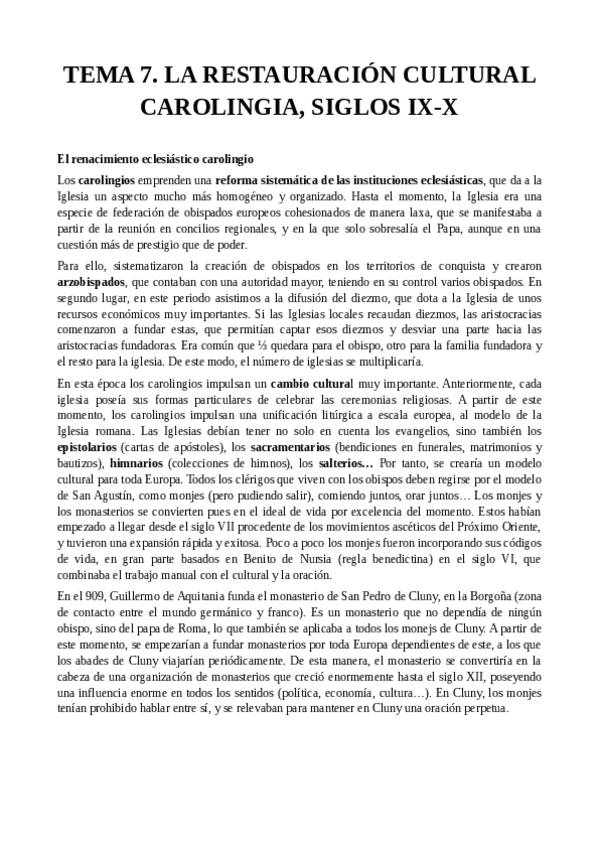 TEMA 7. LA RESTAURACIÓN CULTURAL CAROLINGIA, SIGLOS IX-X

El renacimiento eclesiástico carolingio

Los carolingios emprenden una reforma sistemática de las instituciones eclesiásticas, que da a la Iglesia un aspecto mucho más homogéneo y organizado. Hasta el momento, la Iglesia era una especie de federación de obispados europeos cohesionados de manera laxa, que se manifestaba a partir de la reunión en concilios regionales, y en la que solo sobresalía el Papa, aunque en una cuestión más de prestigio que de poder.

Para ello, sistematizaron la creación de obispados en los territorios de conquista y crearon arzobispados, que contaban con una autoridad mayor, teniendo en su control varios obispados. En segundo lugar, en este periodo asistimos a la difusión del diezmo, que dota a la Iglesia de unos recursos económicos muy importantes. Si las Iglesias locales recaudan diezmos, las aristocracias comenzaron a fundar estas, que permitían captar esos diezmos y desviar una parte hacia las aristocracias fundadoras. Era común que ⅓ quedara para el obispo, otro para la familia fundadora y el resto para la iglesia. De este modo, el número de iglesias se multiplicaría.

En esta época los carolingios impulsan un cambio cultural muy importante. Anteriormente, cada iglesia poseía sus formas particulares de celebrar las ceremonias religiosas. A partir de este momento, los carolingios impulsan una unificación litúrgica a escala europea, al modelo de la Iglesia romana. Las Iglesias debían tener no solo en cuenta los evangelios, sino también los epistolarios (cartas de apóstoles), los sacramentarios (bendiciones en funerales, matrimonios y bautizos), himnarios (colecciones de himnos), los salterios… Por tanto, se crearía un modelo cultural para toda Europa. Todos los clérigos que viven con los obispos deben regirse por el modelo de San Agustín, como monjes (pero pudiendo salir), comiendo juntos, orar juntos… Los monjes y los monasterios se convierten pues en el ideal de vida por excelencia del momento. Estos habían empezado a llegar desde el siglo VII procedente de los movimientos ascéticos del Próximo Oriente, y tuvieron una expansión rápida y exitosa. Poco a poco los monjes fueron incorporando sus códigos de vida, en gran parte basados en Benito de Nursia (regla benedictina) en el siglo VI, que combinaba el trabajo manual con el cultural y la oración.

En el 909, Guillermo de Aquitania funda el monasterio de San Pedro de Cluny, en la Borgoña (zona de contacto entre el mundo germánico y franco). Es un monasterio que no dependía de ningún obispo, sino del papa de Roma, lo que también se aplicaba a todos los monejs de Cluny. A partir de este momento, se empezarían a fundar monasterios por toda Europa dependientes de este, a los que los abades de Cluny viajarían periódicamente. De esta manera, el monasterio se convertiría en la cabeza de una organización de monasterios que creció enormemente hasta el siglo XII, poseyendo una influencia enorme en todos los sentidos (política, economía, cultura…). En Cluny, los monjes tenían prohibido hablar entre sí, y se relevaban para mantener en Cluny una oración perpetua.